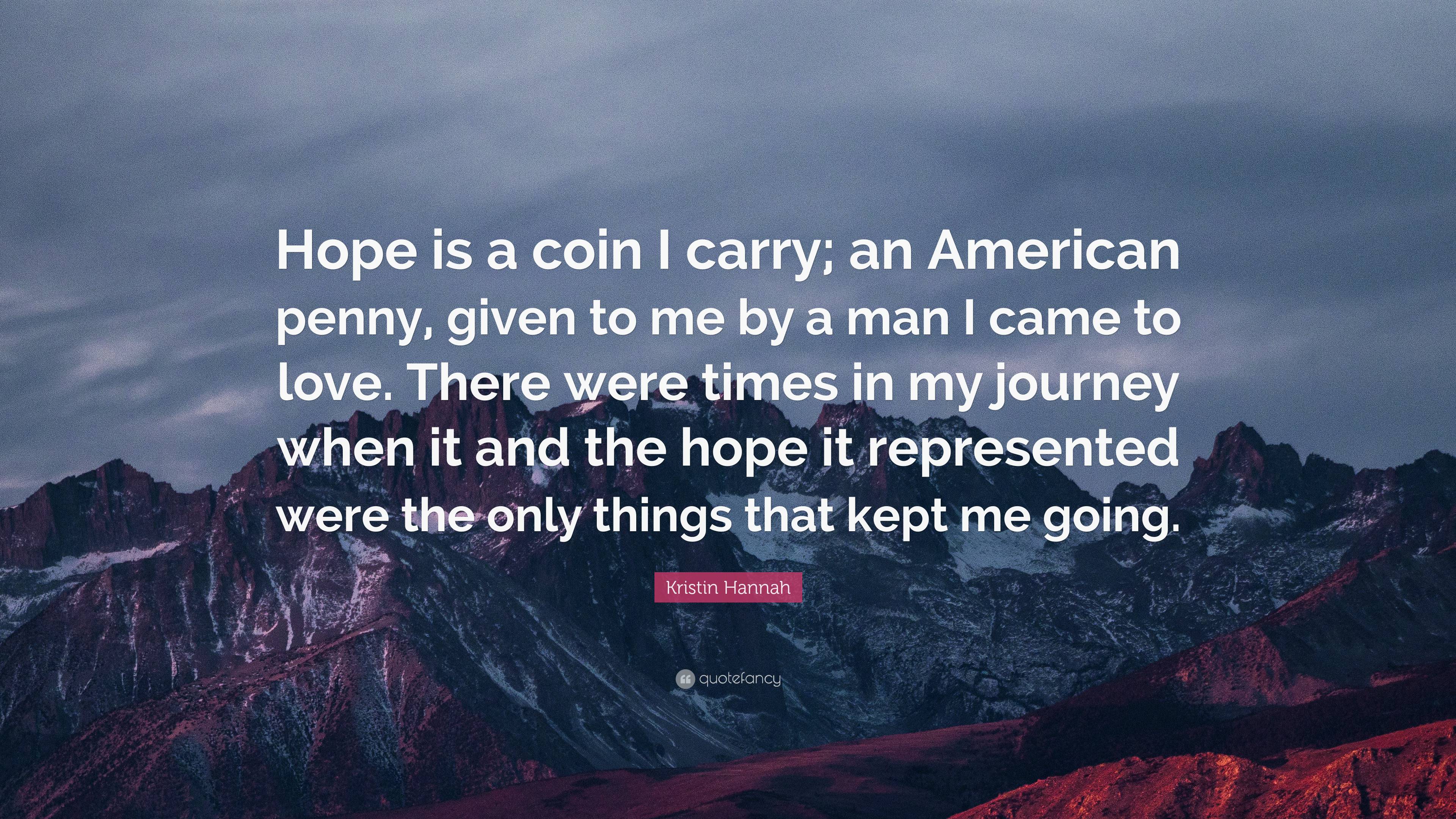 Hope is a coin I carry; an American penny, given to me by a man I came to love. There were times in my journey when it and the hope it represented were the only things that kept me going.

Kristin Hannah

quotefancy